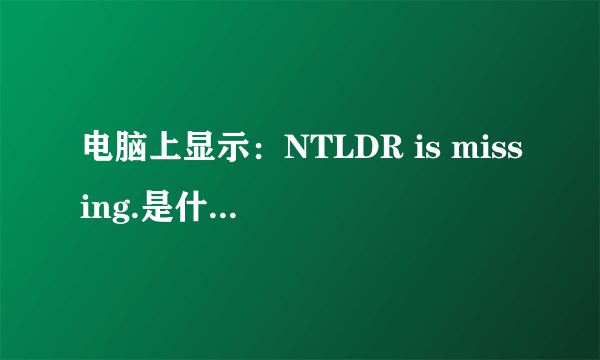 电脑上显示：NTLDR is missing.是什…